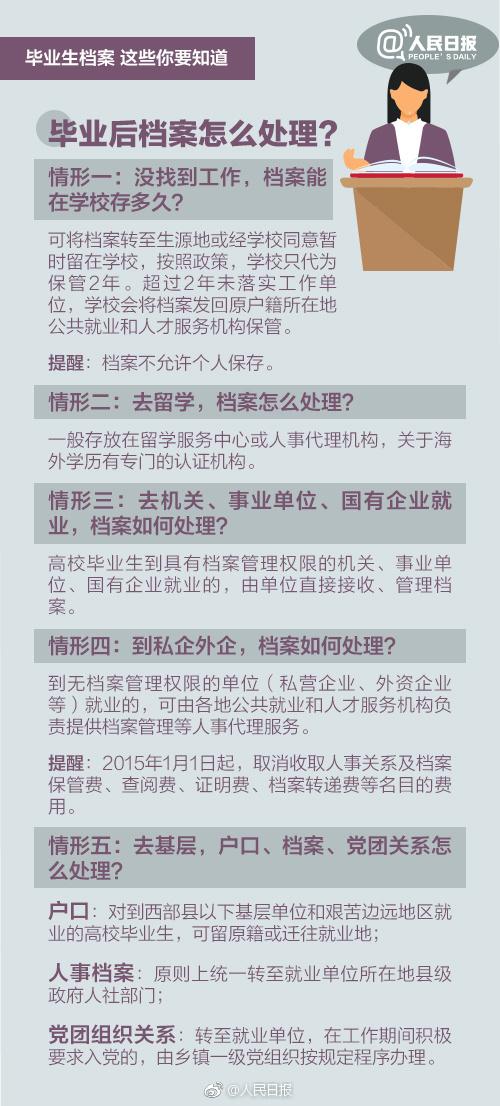 毕业生档案 这些你要知道

@人民日报
PEOPLE'S DAILY

毕业后档案怎么处理？

情形一：没找到工作，档案能在学校存多久？

可将档案转至生源地或经学校同意暂时留在学校，按照政策，学校只代为保管2年。超过2年未落实工作单位，学校会将档案发回原户籍所在地公共就业和人才服务机构保管。

提醒：档案不允许个人保存。

情形二：去留学，档案怎么处理？

一般存放在留学服务中心或人事代理机构，关于海外学历有专门的认证机构。

情形三：去机关、事业单位、国有企业就业，档案如何处理？

高校毕业生到具有档案管理权限的机关、事业单位、国有企业就业的，由单位直接接收、管理档案。

情形四：到私企外企，档案如何处理？

到无档案管理权限的单位（私营企业、外资企业等）就业的，可由各地公共就业和人才服务机构负责提供档案管理等人事代理服务。

提醒：2015年1月1日起，取消收取人事关系及档案保管费、查阅费、证明费、档案转递费等名目的费用。

情形五：去基层，户口、档案、党团关系怎么处理？

户口：对到西部县以下基层单位和艰苦边远地区就业的高校毕业生，可留原籍或迁往就业地；

人事档案：原则上统一转至就业单位所在地县级政府人社部门；

党团组织关系：转至就业单位，在工作期间积极要求入党的，由乡镇一级党组织按规定程序办理。

@人民日报